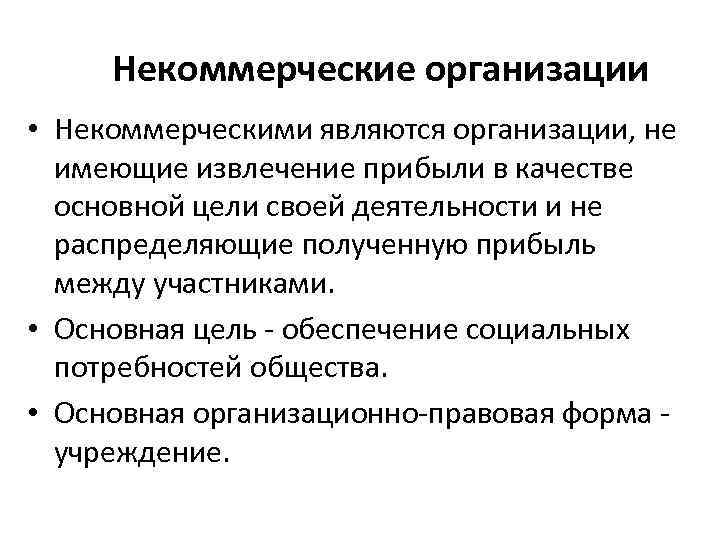 Некоммерческие организации

• Некоммерческими являются организации, не имеющие извлечение прибыли в качестве основной цели своей деятельности и не распределяющие полученную прибыль между участниками.

• Основная цель - обеспечение социальных потребностей общества.

• Основная организационно-правовая форма - учреждение.